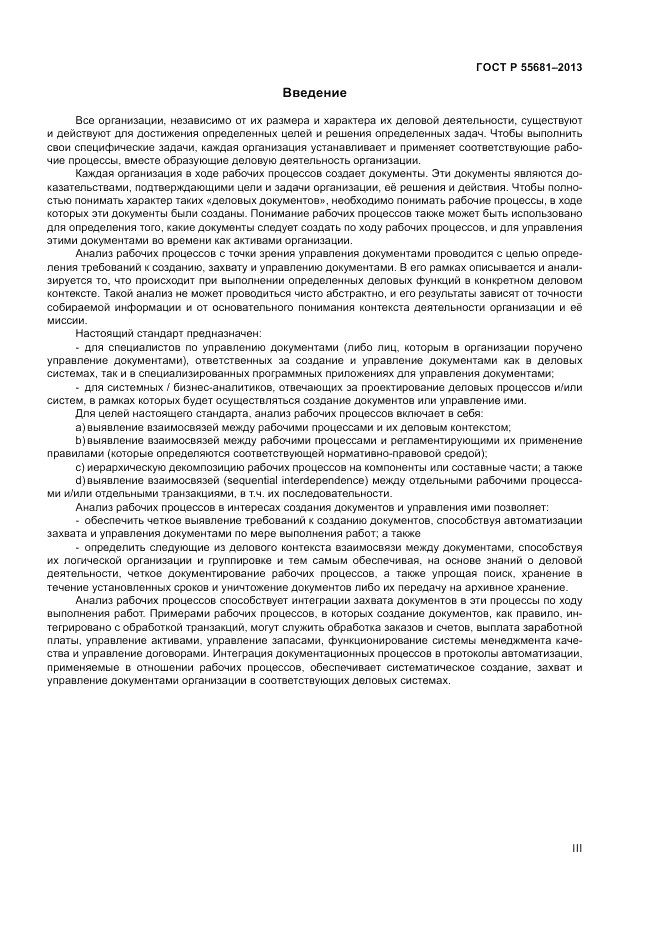 ГОСТ Р 55681–2013

Введение

Все организации, независимо от их размера и характера их деловой деятельности, существуют и действуют для достижения определенных целей и решения определенных задач. Чтобы выполнить свои специфические задачи, каждая организация устанавливает и применяет соответствующие рабочие процессы, вместе образующие деловую деятельность организации.

Каждая организация в ходе рабочих процессов создает документы. Эти документы являются доказательствами, подтверждающими цели и задачи организации, её решения и действия. Чтобы полностью понимать характер таких «деловых документов», необходимо понимать рабочие процессы, в ходе которых эти документы были созданы. Понимание рабочих процессов также может быть использовано для определения того, какие документы следует создать по ходу рабочих процессов, и для управления этими документами во времени как активами организации.

Анализ рабочих процессов с точки зрения управления документами проводится с целью определения требований к созданию, захвату и управлению документами. В его рамках описывается и анализируется то, что происходит при выполнении определенных деловых функций в конкретном деловом контексте. Такой анализ не может проводиться чисто абстрактно, и его результаты зависят от точности собираемой информации и от основательного понимания контекста деятельности организации и её миссии.

Настоящий стандарт предназначен:

- для специалистов по управлению документами (либо лиц, которым в организации поручено управление документами), ответственных за создание и управление документами как в деловых системах, так и в специализированных программных приложениях для управления документами;

- для системных / бизнес-аналитиков, отвечающих за проектирование деловых процессов и/или систем, в рамках которых будет осуществляться создание документов и управление ими.

Для целей настоящего стандарта, анализ рабочих процессов включает в себя:

a) выявление взаимосвязей между рабочими процессами и их деловым контекстом;

b) выявление взаимосвязей между рабочими процессами и регламентирующими их применение правилами (которые определяются соответствующей нормативно-правовой средой);

c) иерархическую декомпозицию рабочих процессов на компоненты или составные части; а также

d) выявление взаимосвязей (sequential interdependence) между отдельными рабочими процессами и/или отдельными транзакциями, в т.ч. их последовательности.

Анализ рабочих процессов в интересах создания документов и управления ими позволяет:

- обеспечить четкое выявление требований к созданию документов, способствуя автоматизации захвата и управления документами по мере выполнения работ; а также

- определить следующие из делового контекста взаимосвязи между документами, способствуя их логической организации и группировке и тем самым обеспечивая, на основе знаний о деловой деятельности, четкое документирование рабочих процессов, а также упрощая поиск, хранение в течение установленных сроков и уничтожение документов либо их передачу на архивное хранение.

Анализ рабочих процессов способствует интеграции захвата документов в эти процессы по ходу выполнения работ. Примерами рабочих процессов, в которых создание документов, как правило, интегрировано с обработкой транзакций, могут служить обработка заказов и счетов, выплата заработной платы, управление активами, управление запасами, функционирование системы менеджмента качества и управление договорами. Интеграция документационных процессов в протоколы автоматизации, применяемые в отношении рабочих процессов, обеспечивает систематическое создание, захват и управление документами организации в соответствующих деловых системах.

III